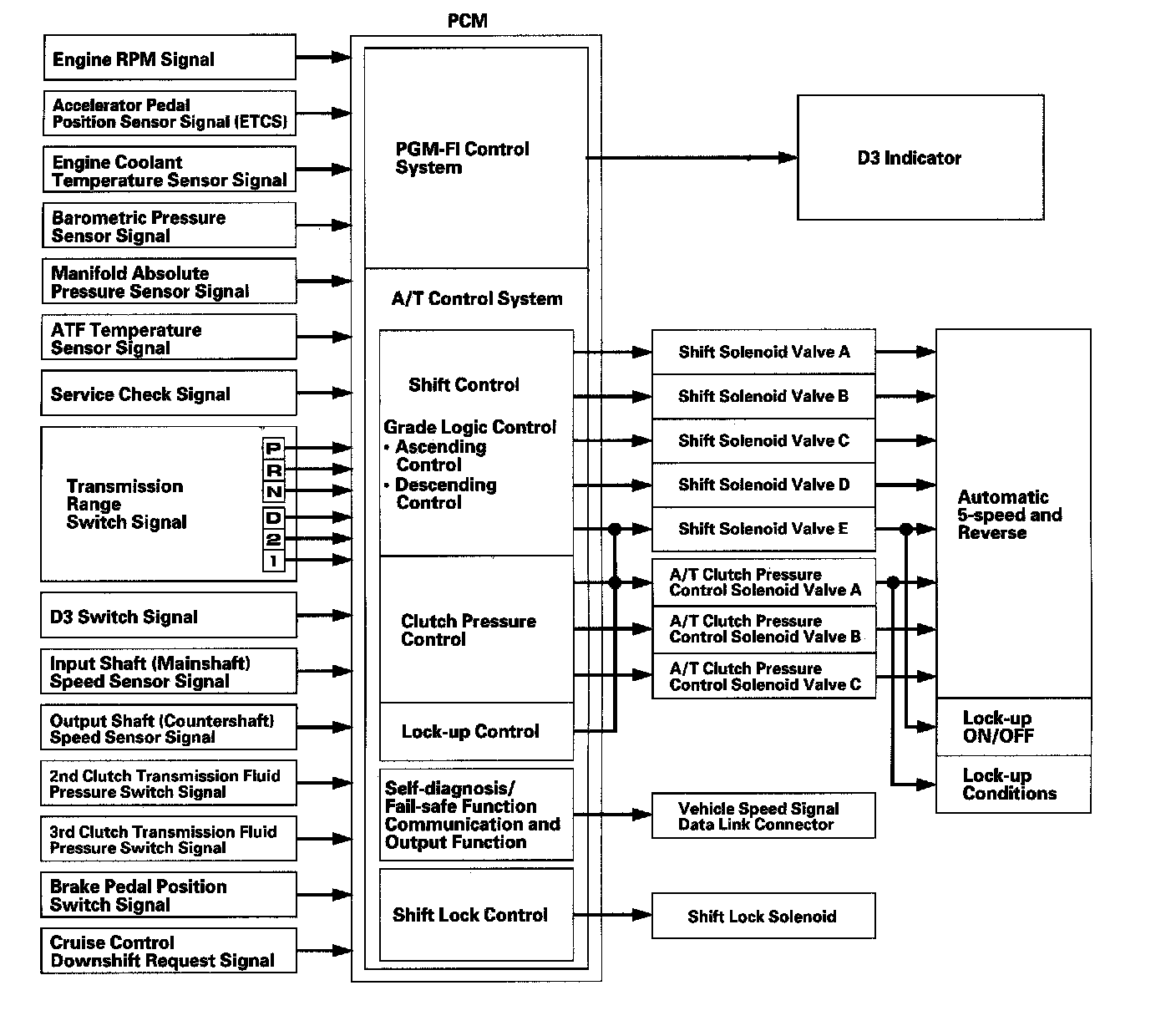 PCM

Engine RPM Signal

Accelerator Pedal Position Sensor Signal (ETCS)

Engine Coolant Temperature Sensor Signal

Barometric Pressure Sensor Signal

Manifold Absolute Pressure Sensor Signal

ATF Temperature Sensor Signal

Service Check Signal

Transmission Range Switch Signal

P
R
N
D
2
1

D3 Switch Signal

Input Shaft (Mainshaft) Speed Sensor Signal

Output Shaft (Countershaft) Speed Sensor Signal

2nd Clutch Transmission Fluid Pressure Switch Signal

3rd Clutch Transmission Fluid Pressure Switch Signal

Brake Pedal Position Switch Signal

Cruise Control Downshift Request Signal

PGM-FI Control System

A/T Control System

Shift Control

Grade Logic Control
• Ascending Control
• Descending Control

Clutch Pressure Control

Lock-up Control

Self-diagnosis/ Fail-safe Function Communication and Output Function

Shift Lock Control

D3 Indicator

Shift Solenoid Valve A

Shift Solenoid Valve B

Shift Solenoid Valve C

Shift Solenoid Valve D

Shift Solenoid Valve E

A/T Clutch Pressure Control Solenoid Valve A

A/T Clutch Pressure Control Solenoid Valve B

A/T Clutch Pressure Control Solenoid Valve C

Vehicle Speed Signal Data Link Connector

Shift Lock Solenoid

Automatic 5-speed and Reverse

Lock-up ON/OFF

Lock-up Conditions